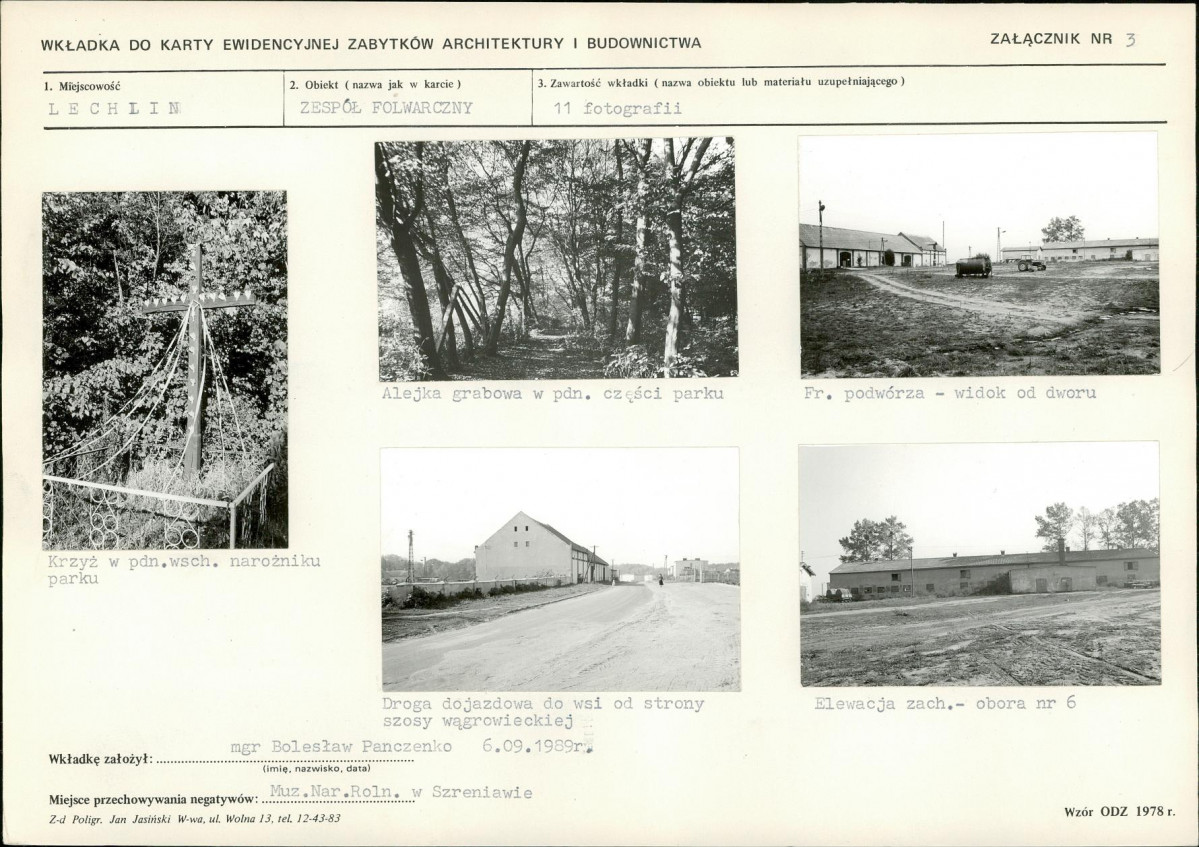 WKŁADKA DO KARTY EWIDENCYJNEJ ZABYTKÓW ARCHITEKTURY I BUDOWNICTWA

ZAŁĄCZNIK NR 3

1. Miejscowość
LECHLIN

2. Obiekt ( nazwa jak w karcie )
ZESPÓŁ FOLWARCZNY

3. Zawartość wkładki ( nazwa obiektu lub materiału uzupełniającego )
11 fotografii

Krzyż w pdn.wsch. narożniku parku

Alejka grabowa w pdn. części parku

Fr. podwórza - widok od dworu

Droga dojazdowa do wsi od strony szosy wągrowieckiej

Elewacja zach.- obora nr 6

Wkładkę założył: mgr Bolesław Panczenko 6.09.1989r.
(imię, nazwisko, data)

Miejsce przechowywania negatywów: Muz.Nar.Roln. w Szreniawie

Z-d Poligr. Jan Jasiński W-wa, ul. Wolna 13, tel. 12-43-83

Wzór ODZ 1978 r.